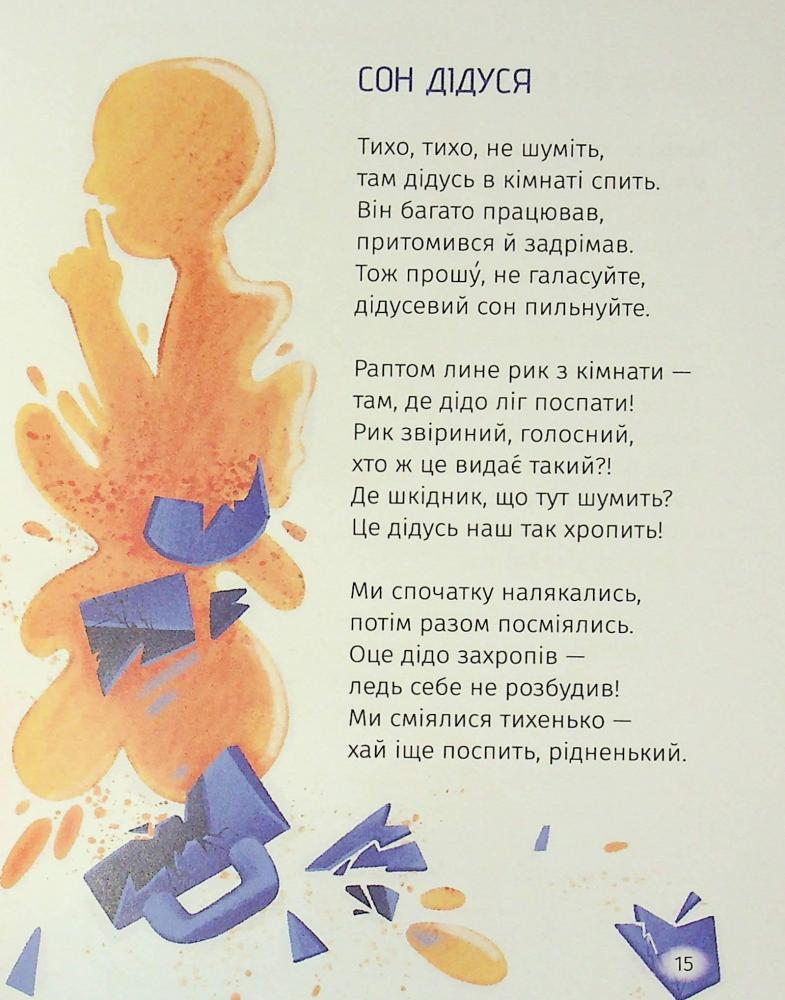 СОН ДІДУСЯ

Тихо, тихо, не шуміть,
там дідусь в кімнаті спить.
Він багато працював,
притомився й задрімав.
Тож прошу́, не галасуйте,
дідусевий сон пильнуйте.

Раптом лине рик з кімнати —
там, де дідо ліг поспати!
Рик звіриний, голосний,
хто ж це видає такий?!
Де шкідник, що тут шумить?
Це дідусь наш так хропить!

Ми спочатку налякались,
потім разом посміялись.
Оце дідо захропів —
ледь себе не розбудив!
Ми сміялися тихенько —
хай іще поспить, рідненький.

15